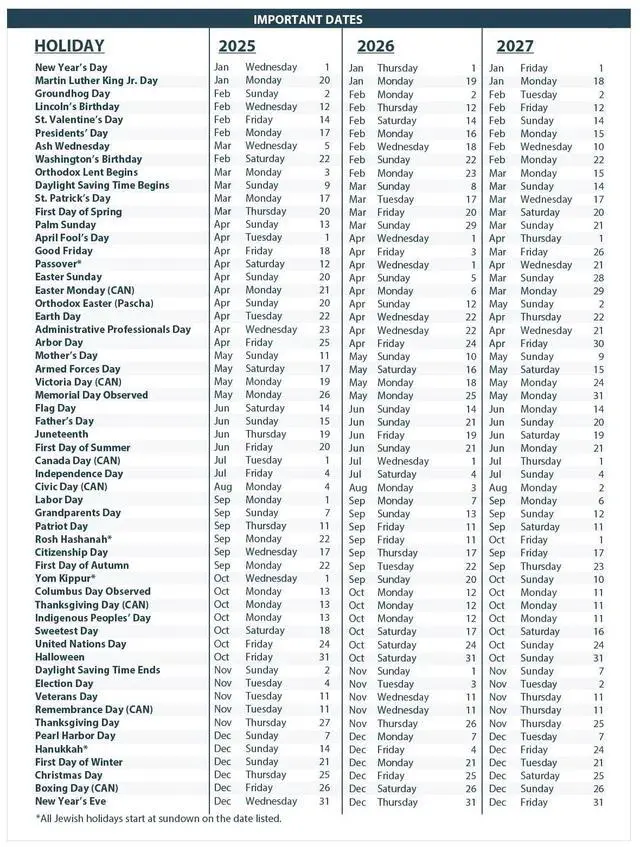 IMPORTANT DATES

| HOLIDAY | 2025 | | | 2026 | | | 2027 | | |
|---|---|---|---|---|---|---|---|---|---|
| New Year's Day | Jan | Wednesday | 1 | Jan | Thursday | 1 | Jan | Friday | 1 |
| Martin Luther King Jr. Day | Jan | Monday | 20 | Jan | Monday | 19 | Jan | Monday | 18 |
| Groundhog Day | Feb | Sunday | 2 | Feb | Monday | 2 | Feb | Tuesday | 2 |
| Lincoln's Birthday | Feb | Wednesday | 12 | Feb | Thursday | 12 | Feb | Friday | 12 |
| St. Valentine's Day | Feb | Friday | 14 | Feb | Saturday | 14 | Feb | Sunday | 14 |
| Presidents' Day | Feb | Monday | 17 | Feb | Monday | 16 | Feb | Monday | 15 |
| Ash Wednesday | Mar | Wednesday | 5 | Feb | Wednesday | 18 | Feb | Wednesday | 10 |
| Washington's Birthday | Feb | Saturday | 22 | Feb | Sunday | 22 | Feb | Monday | 22 |
| Orthodox Lent Begins | Mar | Monday | 3 | Feb | Monday | 23 | Mar | Monday | 15 |
| Daylight Saving Time Begins | Mar | Sunday | 9 | Mar | Sunday | 8 | Mar | Sunday | 14 |
| St. Patrick's Day | Mar | Monday | 17 | Mar | Tuesday | 17 | Mar | Wednesday | 17 |
| First Day of Spring | Mar | Thursday | 20 | Mar | Friday | 20 | Mar | Saturday | 20 |
| Palm Sunday | Apr | Sunday | 13 | Mar | Sunday | 29 | Mar | Sunday | 21 |
| April Fool's Day | Apr | Tuesday | 1 | Apr | Wednesday | 1 | Apr | Thursday | 1 |
| Good Friday | Apr | Friday | 18 | Apr | Friday | 3 | Mar | Friday | 26 |
| Passover* | Apr | Saturday | 12 | Apr | Wednesday | 1 | Apr | Wednesday | 21 |
| Easter Sunday | Apr | Sunday | 20 | Apr | Sunday | 5 | Mar | Sunday | 28 |
| Easter Monday (CAN) | Apr | Monday | 21 | Apr | Monday | 6 | Mar | Monday | 29 |
| Orthodox Easter (Pascha) | Apr | Sunday | 20 | Apr | Sunday | 12 | May | Sunday | 2 |
| Earth Day | Apr | Tuesday | 22 | Apr | Wednesday | 22 | Apr | Thursday | 22 |
| Administrative Professionals Day | Apr | Wednesday | 23 | Apr | Wednesday | 22 | Apr | Wednesday | 21 |
| Arbor Day | Apr | Friday | 25 | Apr | Friday | 24 | Apr | Friday | 30 |
| Mother's Day | May | Sunday | 11 | May | Sunday | 10 | May | Sunday | 9 |
| Armed Forces Day | May | Saturday | 17 | May | Saturday | 16 | May | Saturday | 15 |
| Victoria Day (CAN) | May | Monday | 19 | May | Monday | 18 | May | Monday | 24 |
| Memorial Day Observed | May | Monday | 26 | May | Monday | 25 | May | Monday | 31 |
| Flag Day | Jun | Saturday | 14 | Jun | Sunday | 14 | Jun | Monday | 14 |
| Father's Day | Jun | Sunday | 15 | Jun | Sunday | 21 | Jun | Sunday | 20 |
| Juneteenth | Jun | Thursday | 19 | Jun | Friday | 19 | Jun | Saturday | 19 |
| First Day of Summer | Jun | Friday | 20 | Jun | Sunday | 21 | Jun | Monday | 21 |
| Canada Day (CAN) | Jul | Tuesday | 1 | Jul | Wednesday | 1 | Jul | Thursday | 1 |
| Independence Day | Jul | Friday | 4 | Jul | Saturday | 4 | Jul | Sunday | 4 |
| Civic Day (CAN) | Aug | Monday | 4 | Aug | Monday | 3 | Aug | Monday | 2 |
| Labor Day | Sep | Monday | 1 | Sep | Monday | 7 | Sep | Monday | 6 |
| Grandparents Day | Sep | Sunday | 7 | Sep | Sunday | 13 | Sep | Sunday | 12 |
| Patriot Day | Sep | Thursday | 11 | Sep | Friday | 11 | Sep | Saturday | 11 |
| Rosh Hashanah* | Sep | Monday | 22 | Sep | Friday | 11 | Oct | Friday | 1 |
| Citizenship Day | Sep | Wednesday | 17 | Sep | Thursday | 17 | Sep | Friday | 17 |
| First Day of Autumn | Sep | Monday | 22 | Sep | Tuesday | 22 | Sep | Thursday | 23 |
| Yom Kippur* | Oct | Wednesday | 1 | Sep | Sunday | 20 | Oct | Sunday | 10 |
| Columbus Day Observed | Oct | Monday | 13 | Oct | Monday | 12 | Oct | Monday | 11 |
| Thanksgiving Day (CAN) | Oct | Monday | 13 | Oct | Monday | 12 | Oct | Monday | 11 |
| Indigenous Peoples' Day | Oct | Monday | 13 | Oct | Monday | 12 | Oct | Monday | 11 |
| Sweetest Day | Oct | Saturday | 18 | Oct | Saturday | 17 | Oct | Saturday | 16 |
| United Nations Day | Oct | Friday | 24 | Oct | Saturday | 24 | Oct | Sunday | 24 |
| Halloween | Oct | Friday | 31 | Oct | Saturday | 31 | Oct | Sunday | 31 |
| Daylight Saving Time Ends | Nov | Sunday | 2 | Nov | Sunday | 1 | Nov | Sunday | 7 |
| Election Day | Nov | Tuesday | 4 | Nov | Tuesday | 3 | Nov | Tuesday | 2 |
| Veterans Day | Nov | Tuesday | 11 | Nov | Wednesday | 11 | Nov | Thursday | 11 |
| Remembrance Day (CAN) | Nov | Tuesday | 11 | Nov | Wednesday | 11 | Nov | Thursday | 11 |
| Thanksgiving Day | Nov | Thursday | 27 | Nov | Thursday | 26 | Nov | Thursday | 25 |
| Pearl Harbor Day | Dec | Sunday | 7 | Dec | Monday | 7 | Dec | Tuesday | 7 |
| Hanukkah* | Dec | Sunday | 14 | Dec | Friday | 4 | Dec | Friday | 24 |
| First Day of Winter | Dec | Sunday | 21 | Dec | Monday | 21 | Dec | Tuesday | 21 |
| Christmas Day | Dec | Thursday | 25 | Dec | Friday | 25 | Dec | Saturday | 25 |
| Boxing Day (CAN) | Dec | Friday | 26 | Dec | Saturday | 26 | Dec | Sunday | 26 |
| New Year's Eve | Dec | Wednesday | 31 | Dec | Thursday | 31 | Dec | Friday | 31 |

*All Jewish holidays start at sundown on the date listed.